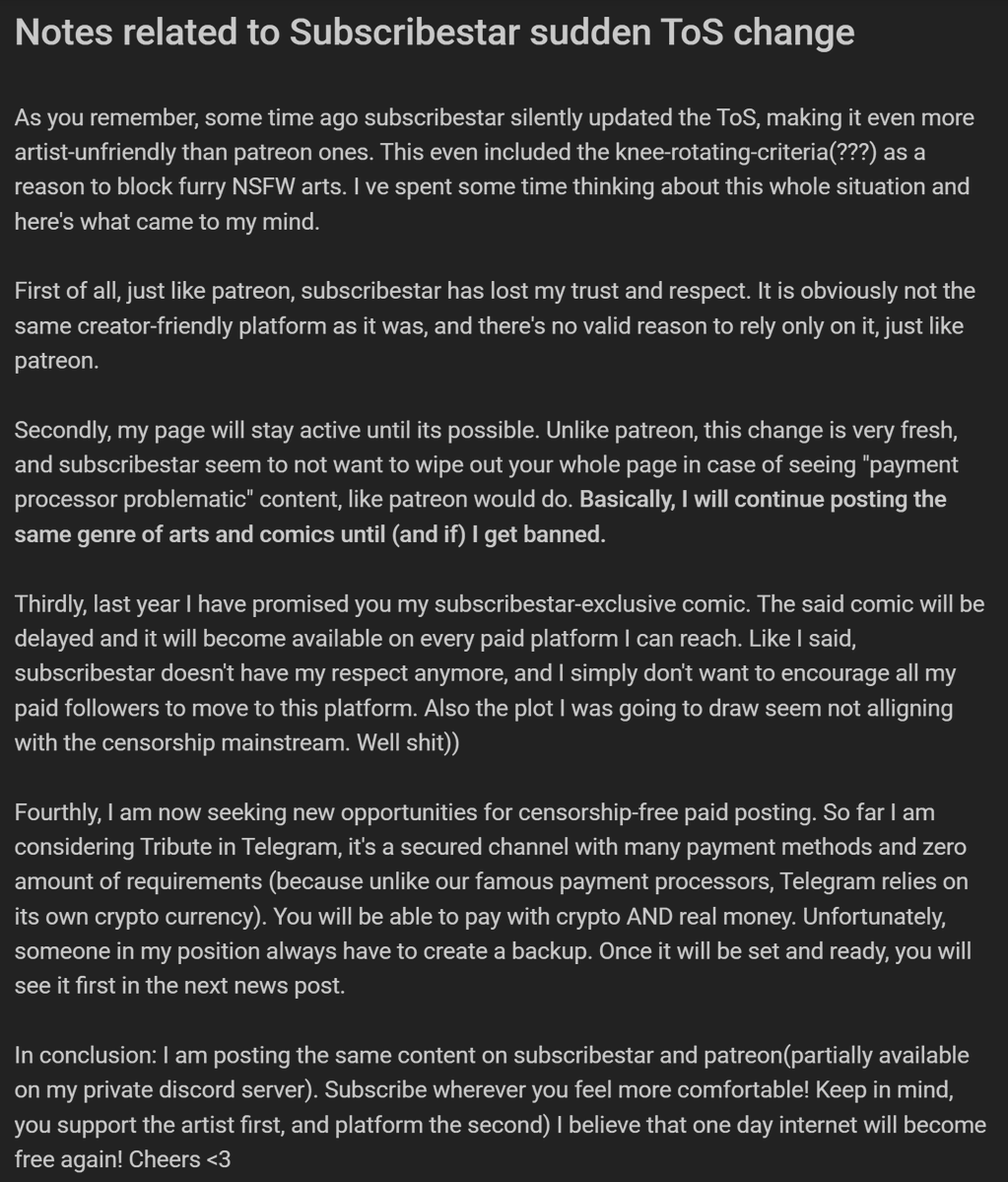 Notes related to Subscribestar sudden ToS change

As you remember, some time ago subscribestar silently updated the ToS, making it even more artist-unfriendly than patreon ones. This even included the knee-rotating-criteria(???) as a reason to block furry NSFW arts. I ve spent some time thinking about this whole situation and here's what came to my mind.

First of all, just like patreon, subscribestar has lost my trust and respect. It is obviously not the same creator-friendly platform as it was, and there's no valid reason to rely only on it, just like patreon.

Secondly, my page will stay active until its possible. Unlike patreon, this change is very fresh, and subscribestar seem to not want to wipe out your whole page in case of seeing "payment processor problematic" content, like patreon would do. Basically, I will continue posting the same genre of arts and comics until (and if) I get banned.

Thirdly, last year I have promised you my subscribestar-exclusive comic. The said comic will be delayed and it will become available on every paid platform I can reach. Like I said, subscribestar doesn't have my respect anymore, and I simply don't want to encourage all my paid followers to move to this platform. Also the plot I was going to draw seem not alligning with the censorship mainstream. Well shit))

Fourthly, I am now seeking new opportunities for censorship-free paid posting. So far I am considering Tribute in Telegram, it's a secured channel with many payment methods and zero amount of requirements (because unlike our famous payment processors, Telegram relies on its own crypto currency). You will be able to pay with crypto AND real money. Unfortunately, someone in my position always have to create a backup. Once it will be set and ready, you will see it first in the next news post.

In conclusion: I am posting the same content on subscribestar and patreon(partially available on my private discord server). Subscribe wherever you feel more comfortable! Keep in mind, you support the artist first, and platform the second) I believe that one day internet will become free again! Cheers <3